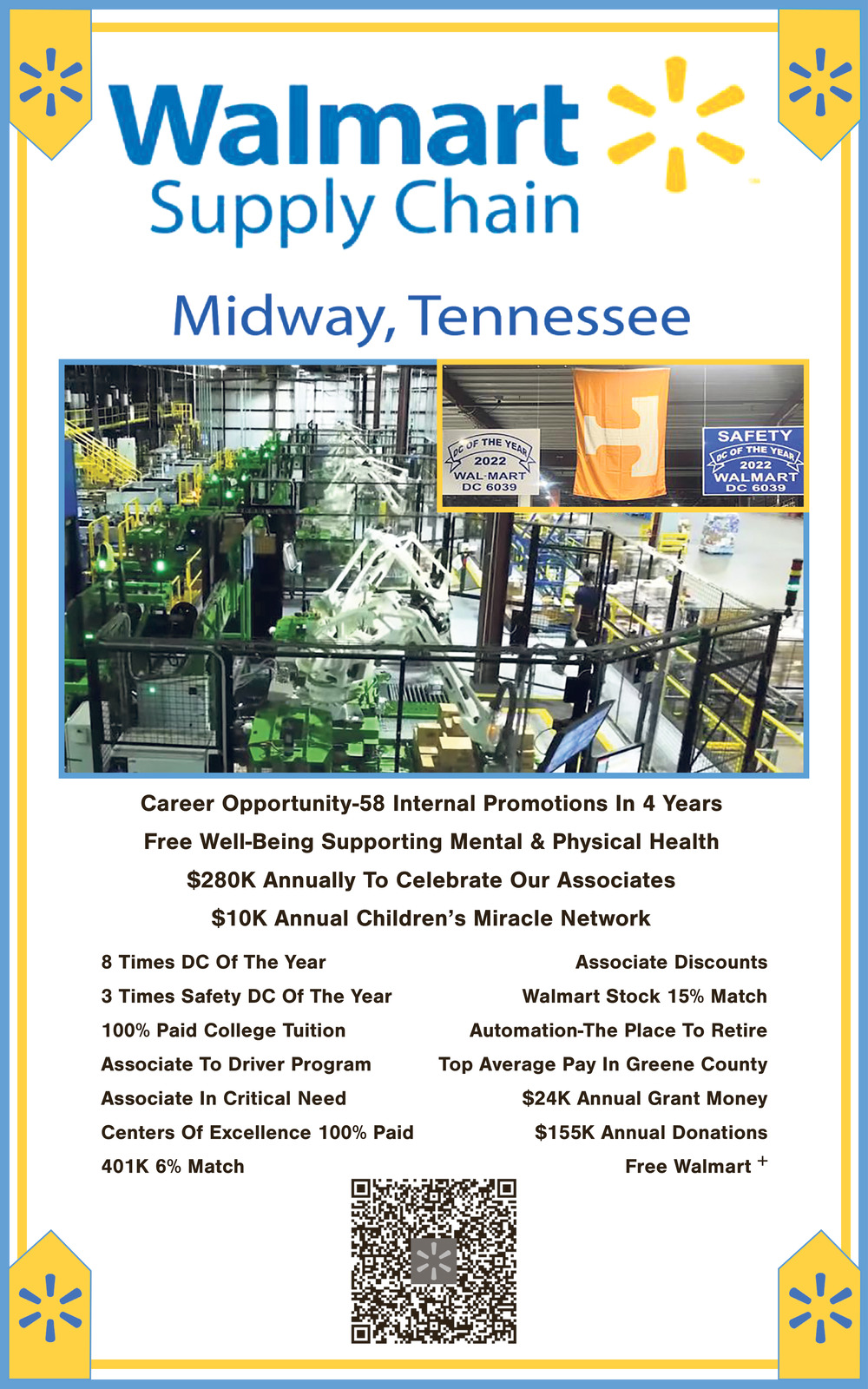 Walmart
Supply Chain

Midway, Tennessee

DC OF THE YEAR
2022
WAL-MART
DC 6039

SAFETY
DC OF THE YEAR
2022
WALMART
DC 6039

Career Opportunity-58 Internal Promotions In 4 Years
Free Well-Being Supporting Mental & Physical Health
$280K Annually To Celebrate Our Associates
$10K Annual Children's Miracle Network

8 Times DC Of The Year
3 Times Safety DC Of The Year
100% Paid College Tuition
Associate To Driver Program
Associate In Critical Need
Centers Of Excellence 100% Paid
401K 6% Match

Associate Discounts
Walmart Stock 15% Match
Automation-The Place To Retire
Top Average Pay In Greene County
$24K Annual Grant Money
$155K Annual Donations
Free Walmart +